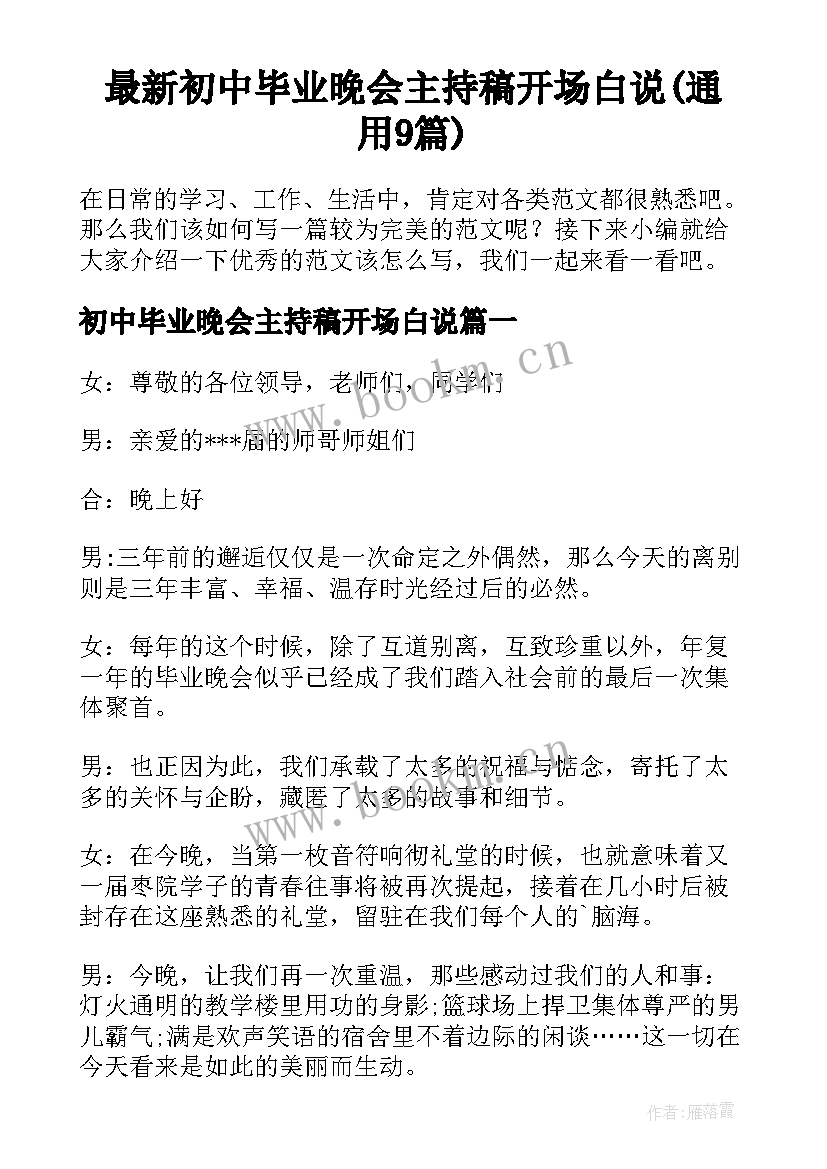 最新初中毕业晚会主持稿开场白说(通用9篇)

在日常的学习、工作、生活中，肯定对各类范文都很熟悉吧。那么我们该如何写一篇较为完美的范文呢？接下来小编就给大家介绍一下优秀的范文该怎么写，我们一起来看一看吧。

初中毕业晚会主持稿开场白说篇一

女：尊敬的各位领导，老师们，同学们

男：亲爱的***届的师哥师姐们

合：晚上好

男:三年前的邂逅仅仅是一次命定之外偶然，那么今天的离别则是三年丰富、幸福、温存时光经过后的必然。

女：每年的这个时候，除了互道别离，互致珍重以外，年复一年的毕业晚会似乎已经成了我们踏入社会前的最后一次集体聚首。

男：也正因为此，我们承载了太多的祝福与惦念，寄托了太多的关怀与企盼，藏匿了太多的故事和细节。

女：在今晚，当第一枚音符响彻礼堂的时候，也就意味着又一届枣院学子的青春往事将被再次提起，接着在几小时后被封存在这座熟悉的礼堂，留驻在我们每个人的`脑海。

男：今晚，让我们再一次重温，那些感动过我们的人和事：灯火通明的教学楼里用功的身影;篮球场上捍卫集体尊严的男儿霸气;满是欢声笑语的宿舍里不着边际的闲谈……这一切在今天看来是如此的美丽而生动。

www.bookm.cn

作者：雁落霞